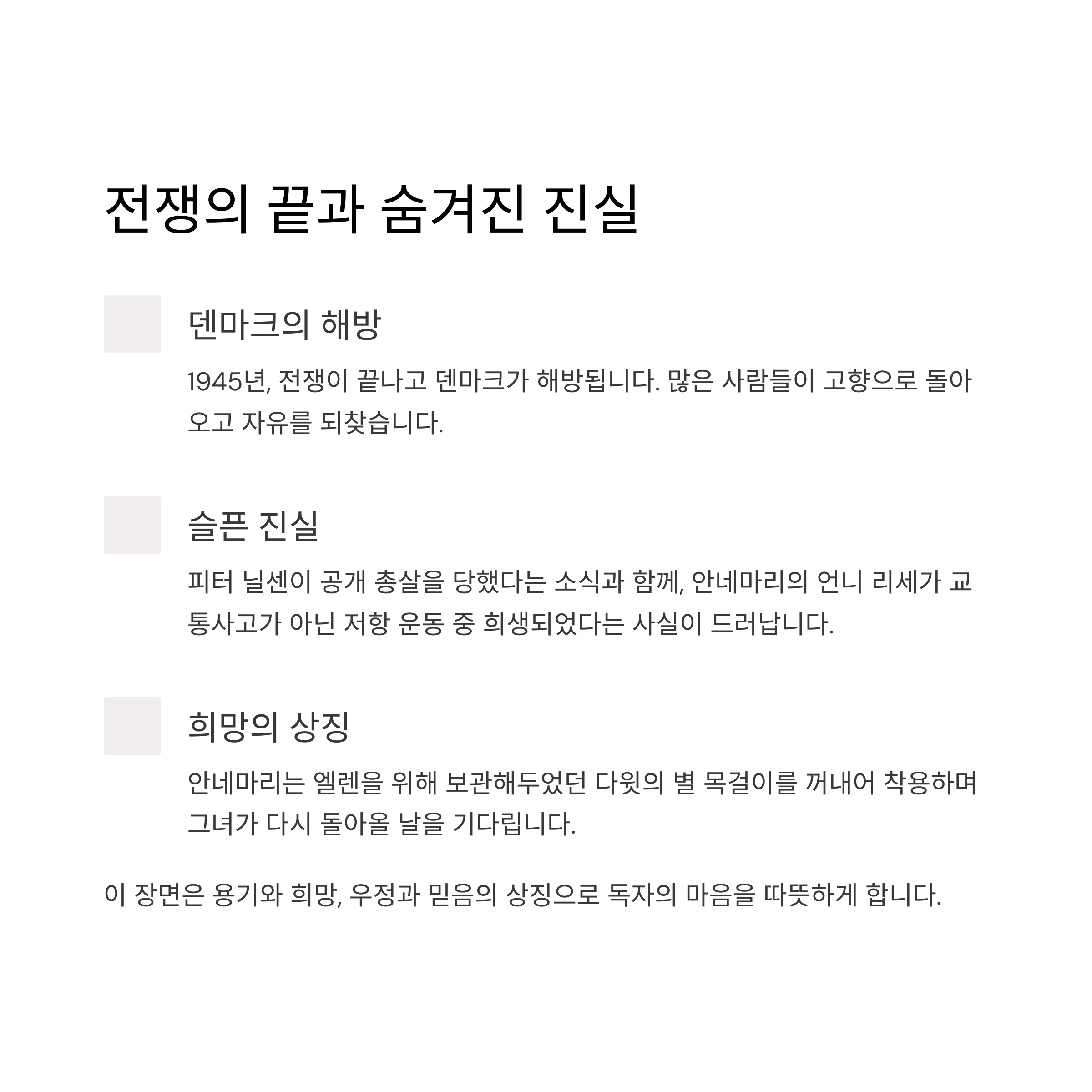 전쟁의 끝과 숨겨진 진실

덴마크의 해방

1945년, 전쟁이 끝나고 덴마크가 해방됩니다. 많은 사람들이 고향으로 돌아오고 자유를 되찾습니다.

슬픈 진실

피터 닐센이 공개 총살을 당했다는 소식과 함께, 안네마리의 언니 리세가 교통사고가 아닌 저항 운동 중 희생되었다는 사실이 드러납니다.

희망의 상징

안네마리는 엘렌을 위해 보관해두었던 다윗의 별 목걸이를 꺼내어 착용하며 그녀가 다시 돌아올 날을 기다립니다.

이 장면은 용기와 희망, 우정과 믿음의 상징으로 독자의 마음을 따뜻하게 합니다.